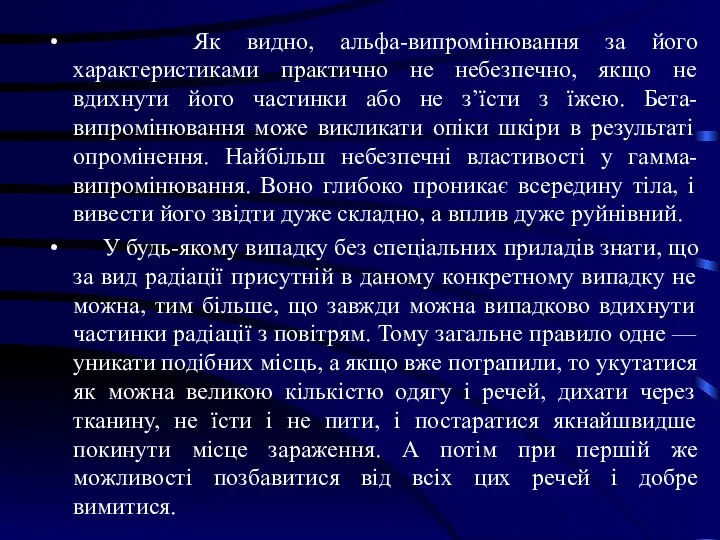 • Як видно, альфа-випромінювання за його характеристиками практично не небезпечно, якщо не вдихнути його частинки або не з’їсти з їжею. Бета-випромінювання може викликати опіки шкіри в результаті опромінення. Найбільш небезпечні властивості у гамма-випромінювання. Воно глибоко проникає всередину тіла, і вивести його звідти дуже складно, а вплив дуже руйнівний.

• У будь-якому випадку без спеціальних приладів знати, що за вид радіації присутній в даному конкретному випадку не можна, тим більше, що завжди можна випадково вдихнути частинки радіації з повітрям. Тому загальне правило одне — уникати подібних місць, а якщо вже потрапили, то укутатися як можна великою кількістю одягу і речей, дихати через тканину, не їсти і не пити, і постаратися якнайшвидше покинути місце зараження. А потім при першій же можливості позбавитися від всіх цих речей і добре вимитися.